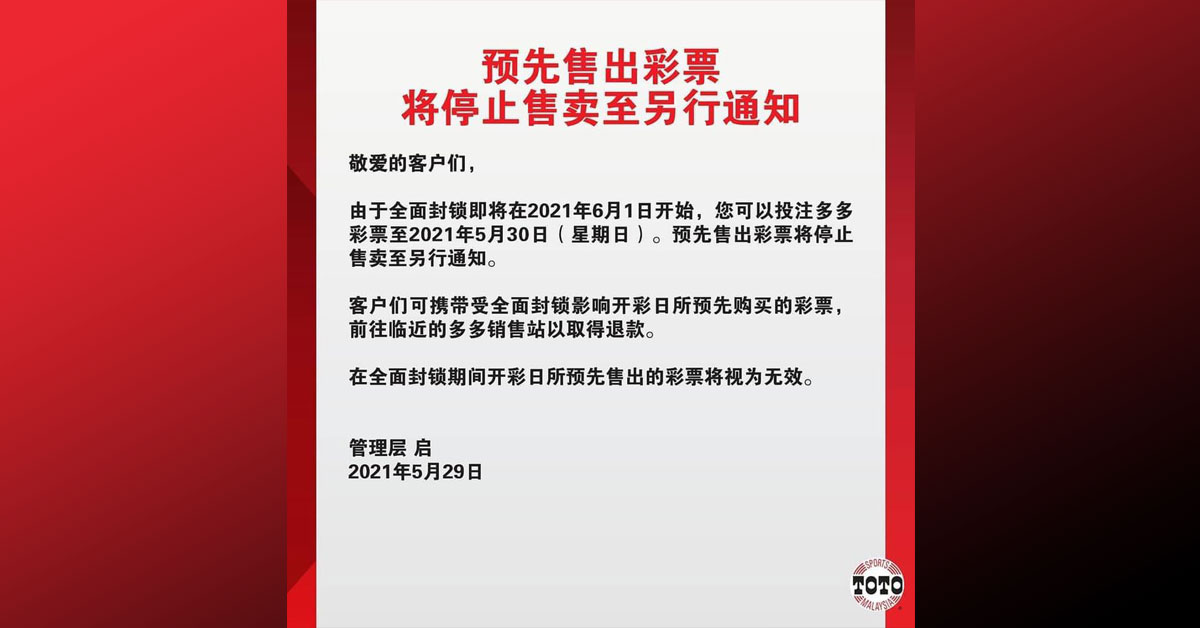 预先售出彩票
将停止售卖至另行通知

敬爱的客户们，

由于全面封锁即将在2021年6月1日开始，您可以投注多多彩票至2021年5月30日（星期日）。预先售出彩票将停止售卖至另行通知。

客户们可携带受全面封锁影响开彩日所预先购买的彩票，前往临近的多多销售站以取得退款。

在全面封锁期间开彩日所预先售出的彩票将视为无效。

管理层 启
2021年5月29日

SPORTS TOTO MALAYSIA